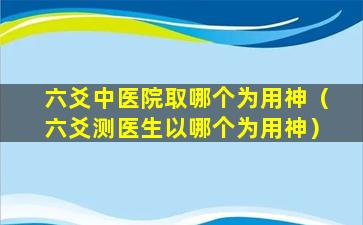 六爻中医院取哪个为用神（六爻测医生以哪个为用神）